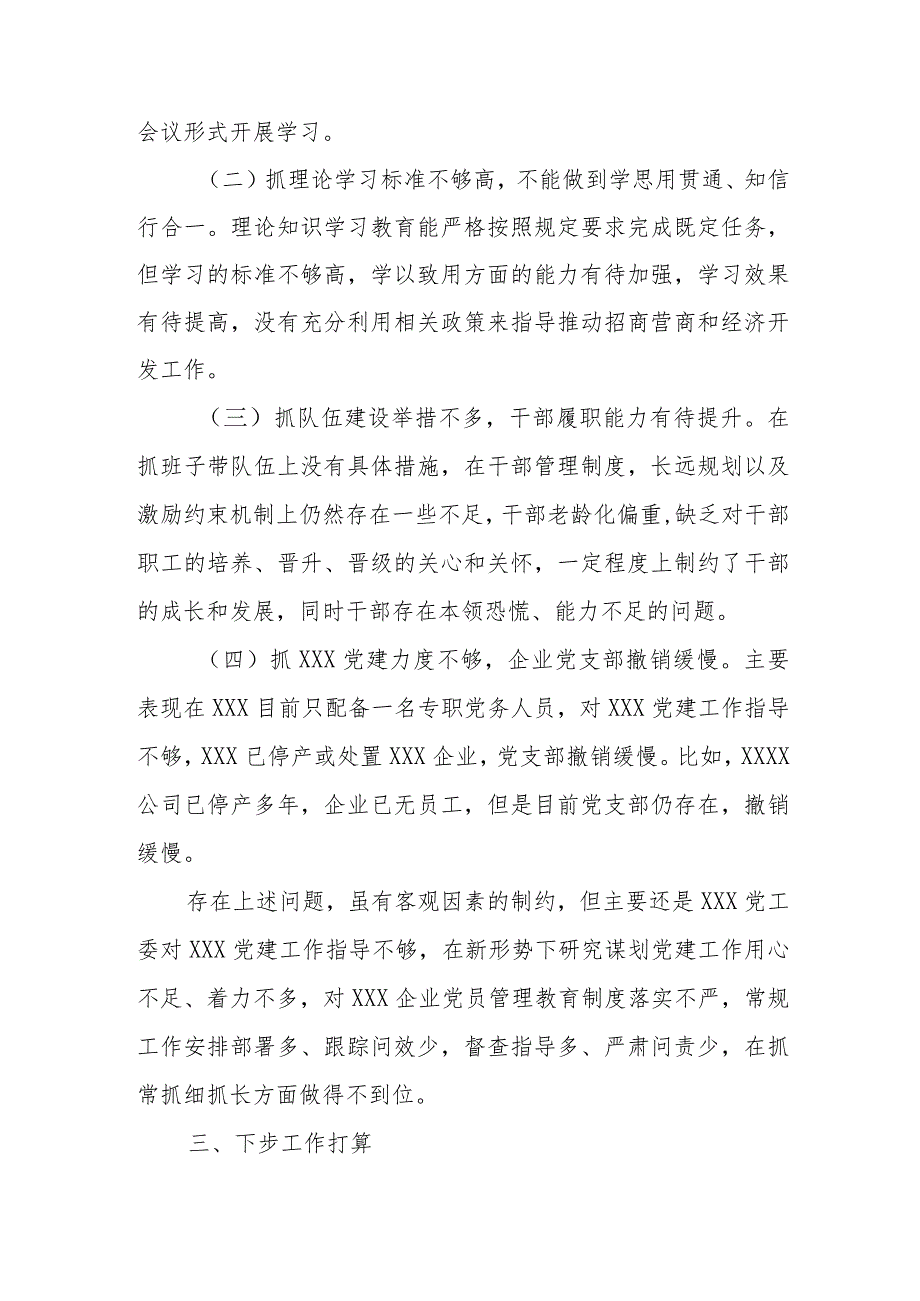 会议形式开展学习。

（二）抓理论学习标准不够高，不能做到学思用贯通、知信行合一。理论知识学习教育能严格按照规定要求完成既定任务，但学习的标准不够高，学以致用方面的能力有待加强，学习效果有待提高，没有充分利用相关政策来指导推动招商营商和经济开发工作。

（三）抓队伍建设举措不多，干部履职能力有待提升。在抓班子带队伍上没有具体措施，在干部管理制度，长远规划以及激励约束机制上仍然存在一些不足，干部老龄化偏重,缺乏对干部职工的培养、晋升、晋级的关心和关怀，一定程度上制约了干部的成长和发展，同时干部存在本领恐慌、能力不足的问题。

（四）抓XXX党建力度不够，企业党支部撤销缓慢。主要表现在XXX目前只配备一名专职党务人员，对XXX党建工作指导不够，XXX已停产或处置XXX企业，党支部撤销缓慢。比如，XXXX公司已停产多年，企业已无员工，但是目前党支部仍存在，撤销缓慢。

存在上述问题，虽有客观因素的制约，但主要还是XXX党工委对XXX党建工作指导不够，在新形势下研究谋划党建工作用心不足、着力不多，对XXX企业党员管理教育制度落实不严，常规工作安排部署多、跟踪问效少，督查指导多、严肃问责少，在抓常抓细抓长方面做得不到位。

三、下步工作打算